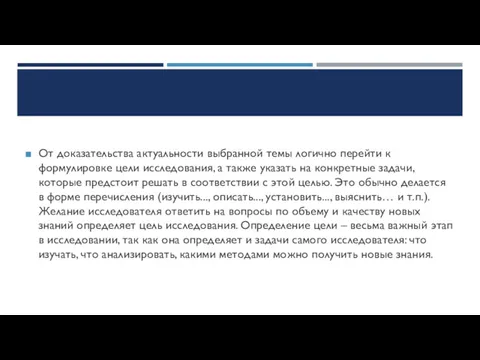 От доказательства актуальности выбранной темы логично перейти к формулировке цели исследования, а также указать на конкретные задачи, которые предстоит решать в соответствии с этой целью. Это обычно делается в форме перечисления (изучить..., описать..., установить..., выяснить… и т.п.). Желание исследователя ответить на вопросы по объему и качеству новых знаний определяет цель исследования. Определение цели – весьма важный этап в исследовании, так как она определяет и задачи самого исследователя: что изучать, что анализировать, какими методами можно получить новые знания.